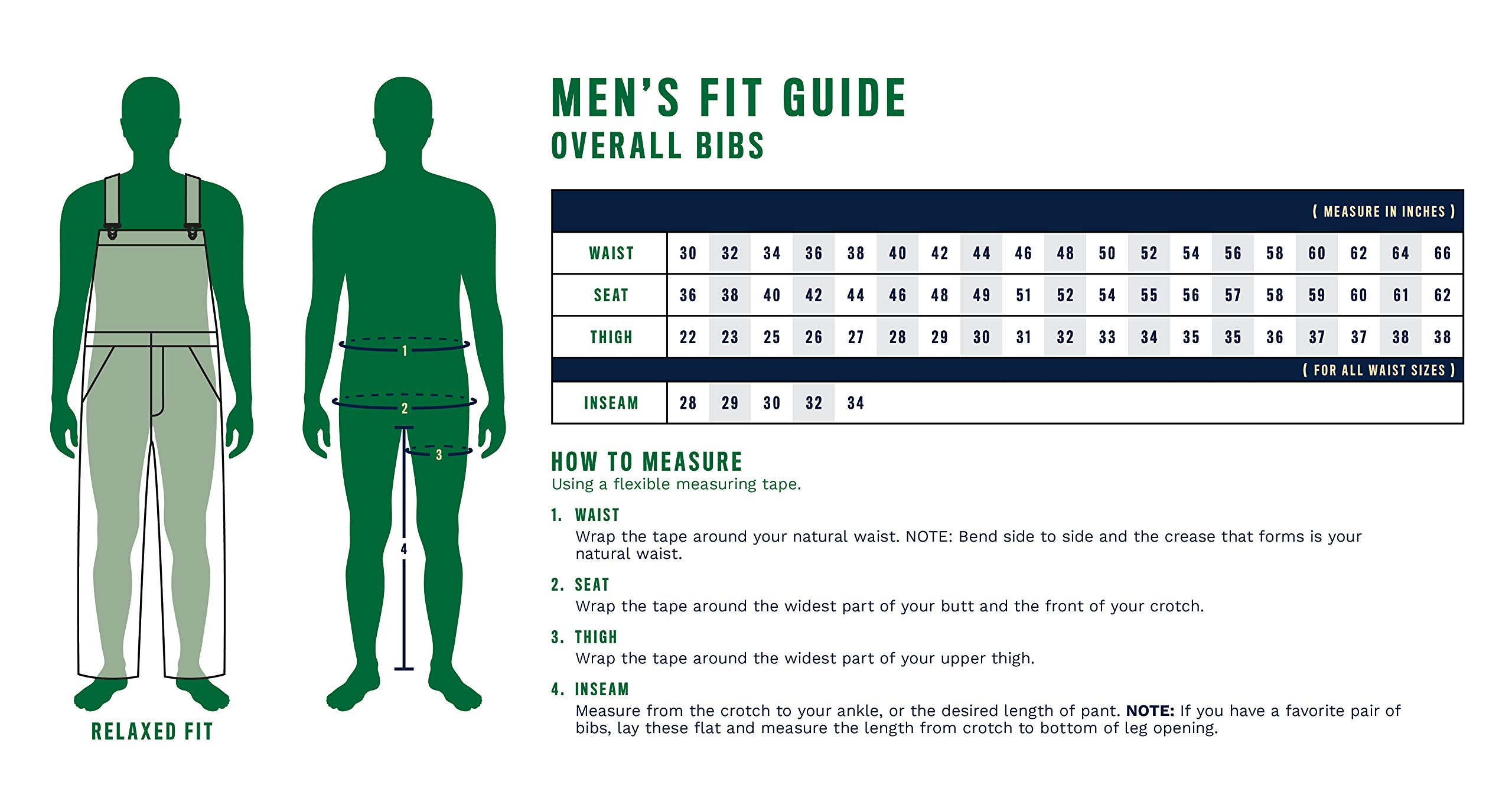 RELAXED FIT

1
2
3
4

MEN'S FIT GUIDE
OVERALL BIBS

( MEASURE IN INCHES )

| WAIST | 30 | 32 | 34 | 36 | 38 | 40 | 42 | 44 | 46 | 48 | 50 | 52 | 54 | 56 | 58 | 60 | 62 | 64 | 66 |
|---|---|---|---|---|---|---|---|---|---|---|---|---|---|---|---|---|---|---|---|
| SEAT | 36 | 38 | 40 | 42 | 44 | 46 | 48 | 49 | 51 | 52 | 54 | 55 | 56 | 57 | 58 | 59 | 60 | 61 | 62 |
| THIGH | 22 | 23 | 25 | 26 | 27 | 28 | 29 | 30 | 31 | 32 | 33 | 34 | 35 | 35 | 36 | 37 | 37 | 38 | 38 |

( FOR ALL WAIST SIZES )

| INSEAM | 28 | 29 | 30 | 32 | 34 |
|---|---|---|---|---|---|

HOW TO MEASURE
Using a flexible measuring tape.

1. WAIST
Wrap the tape around your natural waist. NOTE: Bend side to side and the crease that forms is your natural waist.

2. SEAT
Wrap the tape around the widest part of your butt and the front of your crotch.

3. THIGH
Wrap the tape around the widest part of your upper thigh.

4. INSEAM
Measure from the crotch to your ankle, or the desired length of pant. NOTE: If you have a favorite pair of bibs, lay these flat and measure the length from crotch to bottom of leg opening.